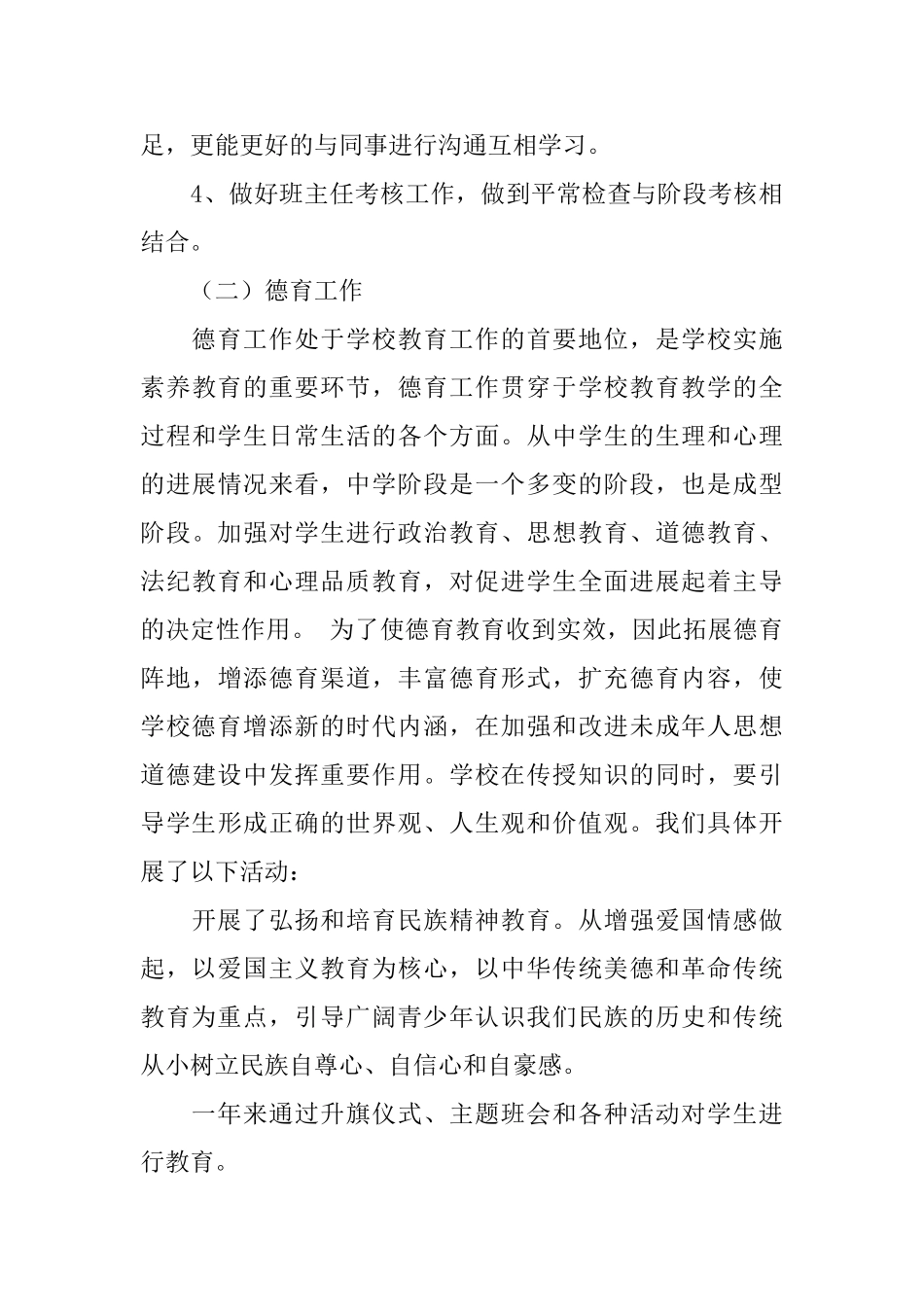 足，更能更好的与同事进行沟通互相学习。

4、做好班主任考核工作，做到平常检查与阶段考核相结合。

（二）德育工作

德育工作处于学校教育工作的首要地位，是学校实施素养教育的重要环节，德育工作贯穿于学校教育教学的全过程和学生日常生活的各个方面。从中学生的生理和心理的进展情况来看，中学阶段是一个多变的阶段，也是成型阶段。加强对学生进行政治教育、思想教育、道德教育、法纪教育和心理品质教育，对促进学生全面进展起着主导的决定性作用。 为了使德育教育收到实效，因此拓展德育阵地，增添德育渠道，丰富德育形式，扩充德育内容，使学校德育增添新的时代内涵，在加强和改进未成年人思想道德建设中发挥重要作用。学校在传授知识的同时，要引导学生形成正确的世界观、人生观和价值观。我们具体开展了以下活动：

开展了弘扬和培育民族精神教育。从增强爱国情感做起，以爱国主义教育为核心，以中华传统美德和革命传统教育为重点，引导广阔青少年认识我们民族的历史和传统从小树立民族自尊心、自信心和自豪感。

一年来通过升旗仪式、主题班会和各种活动对学生进行教育。